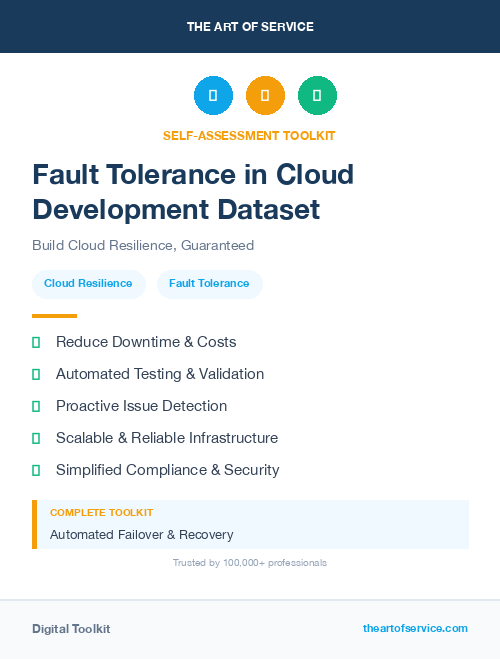 THE ART OF SERVICE

SELF-ASSESSMENT TOOLKIT

Fault Tolerance in Cloud Development Dataset

Build Cloud Resilience, Guaranteed

Cloud Resilience

Fault Tolerance

Reduce Downtime & Costs

Automated Testing & Validation

Proactive Issue Detection

Scalable & Reliable Infrastructure

Simplified Compliance & Security

COMPLETE TOOLKIT

Automated Failover & Recovery

Trusted by 100,000+ professionals

Digital Toolkit

theartofservice.com